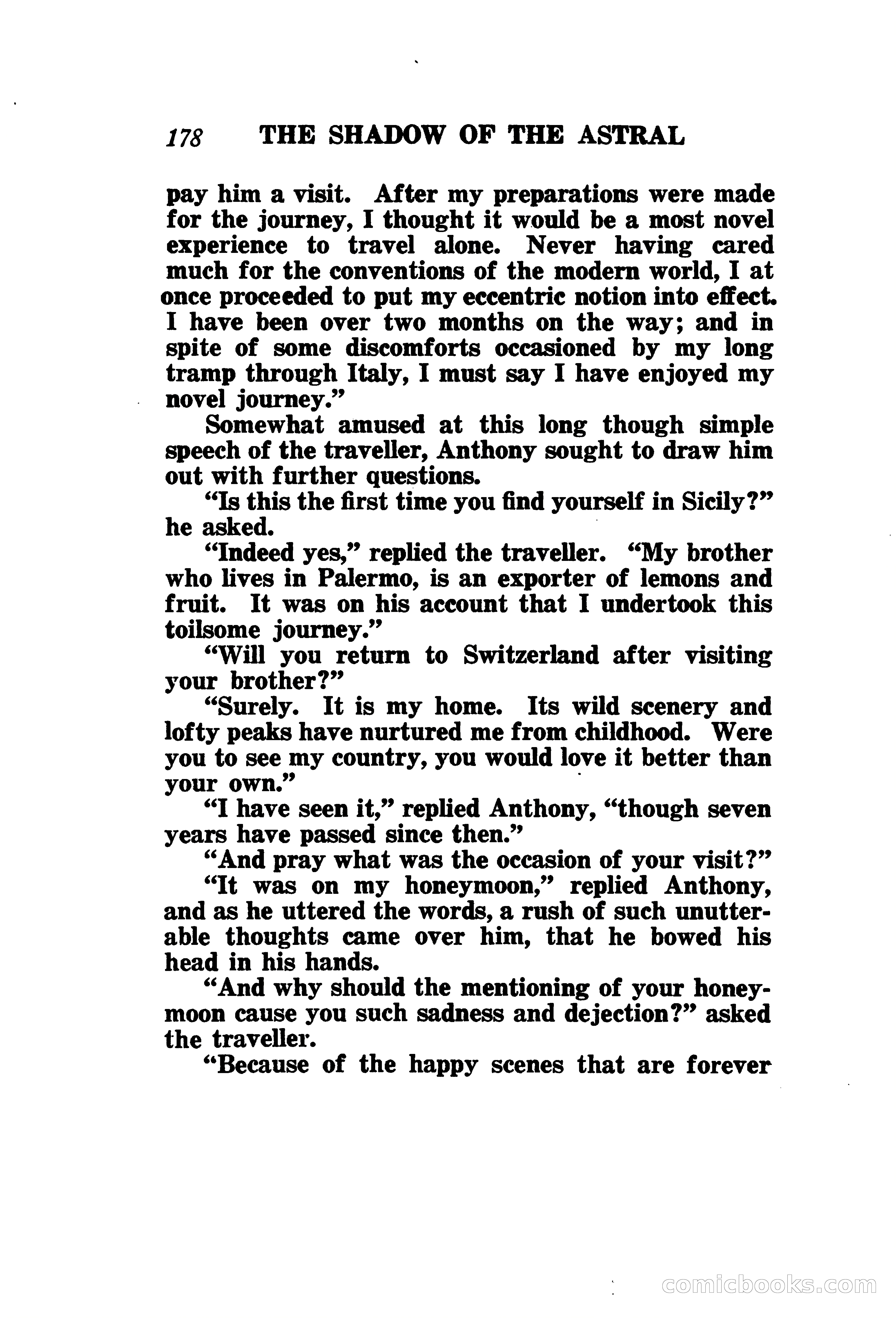 178 THE SHADOW OF THE ASTRAL

pay him a visit. After my preparations were made for the journey, I thought it would be a most novel experience to travel alone. Never having cared much for the conventions of the modern world, I at once proceeded to put my eccentric notion into effect. I have been over two months on the way; and in spite of some discomforts occasioned by my long tramp through Italy, I must say I have enjoyed my novel journey."

Somewhat amused at this long though simple speech of the traveller, Anthony sought to draw him out with further questions.

"Is this the first time you find yourself in Sicily?" he asked.

"Indeed yes," replied the traveller. "My brother who lives in Palermo, is an exporter of lemons and fruit. It was on his account that I undertook this toilsome journey."

"Will you return to Switzerland after visiting your brother?"

"Surely. It is my home. Its wild scenery and lofty peaks have nurtured me from childhood. Were you to see my country, you would love it better than your own."

"I have seen it," replied Anthony, "though seven years have passed since then."

"And pray what was the occasion of your visit?"

"It was on my honeymoon," replied Anthony, and as he uttered the words, a rush of such unutterable thoughts came over him, that he bowed his head in his hands.

"And why should the mentioning of your honeymoon cause you such sadness and dejection?" asked the traveller.

"Because of the happy scenes that are forever

comicbooks.com